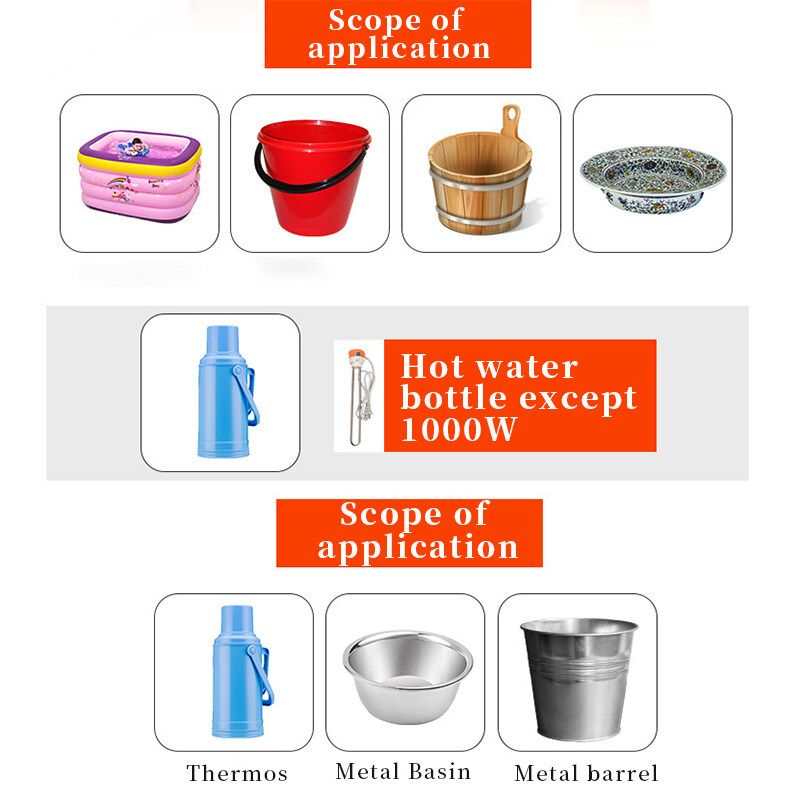 Scope of application

Hot water bottle except 1000W

Scope of application

Thermos

Metal Basin

Metal barrel